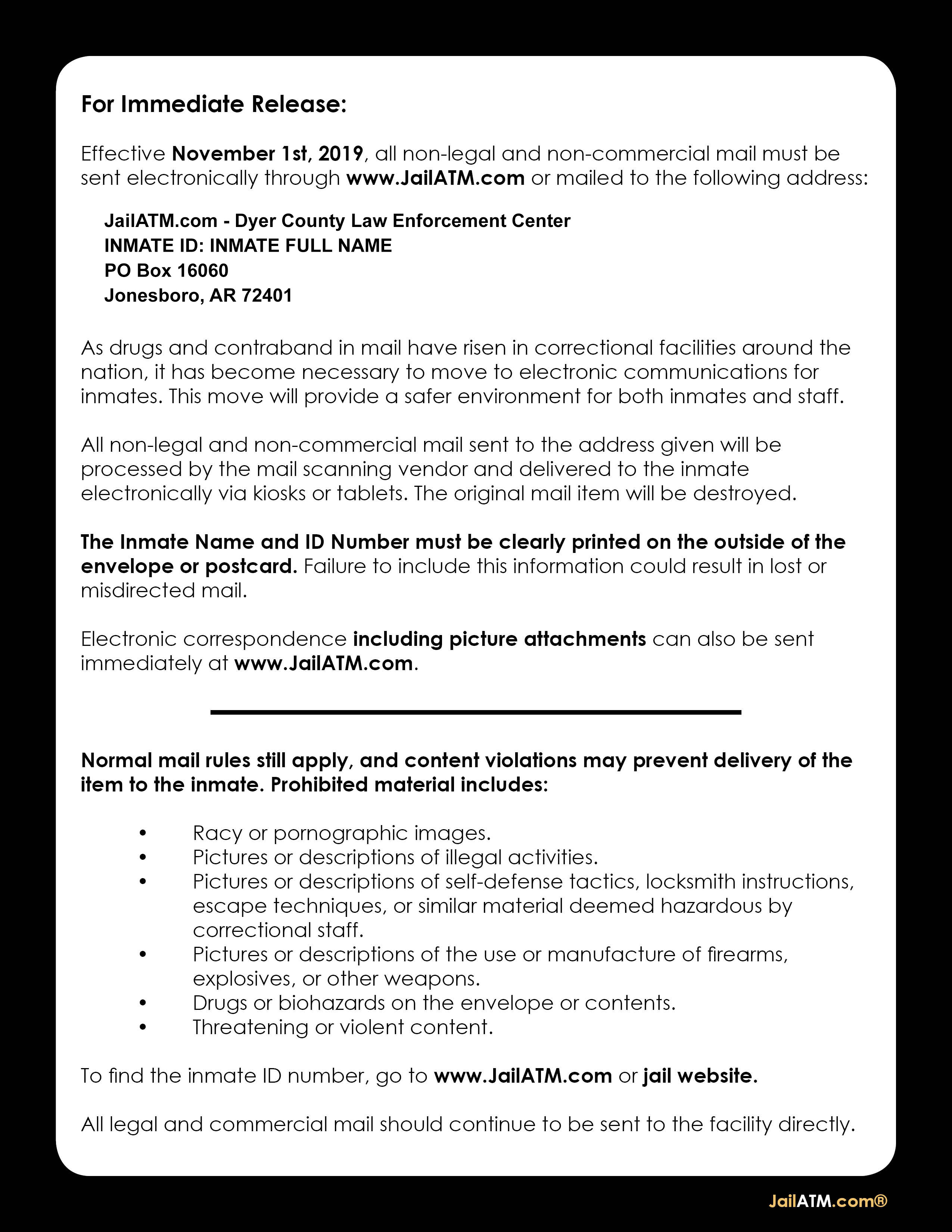 For Immediate Release:

Effective November 1st, 2019, all non-legal and non-commercial mail must be sent electronically through www.JailATM.com or mailed to the following address:

JailATM.com - Dyer County Law Enforcement Center
INMATE ID: INMATE FULL NAME
PO Box 16060
Jonesboro, AR 72401

As drugs and contraband in mail have risen in correctional facilities around the nation, it has become necessary to move to electronic communications for inmates. This move will provide a safer environment for both inmates and staff.

All non-legal and non-commercial mail sent to the address given will be processed by the mail scanning vendor and delivered to the inmate electronically via kiosks or tablets. The original mail item will be destroyed.

The Inmate Name and ID Number must be clearly printed on the outside of the envelope or postcard. Failure to include this information could result in lost or misdirected mail.

Electronic correspondence including picture attachments can also be sent immediately at www.JailATM.com.

Normal mail rules still apply, and content violations may prevent delivery of the item to the inmate. Prohibited material includes:

• Racy or pornographic images.
• Pictures or descriptions of illegal activities.
• Pictures or descriptions of self-defense tactics, locksmith instructions, escape techniques, or similar material deemed hazardous by correctional staff.
• Pictures or descriptions of the use or manufacture of firearms, explosives, or other weapons.
• Drugs or biohazards on the envelope or contents.
• Threatening or violent content.

To find the inmate ID number, go to www.JailATM.com or jail website.

All legal and commercial mail should continue to be sent to the facility directly.

JailATM.com®